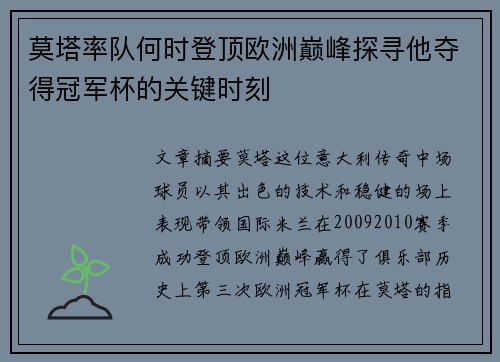 莫塔率队何时登顶欧洲巅峰探寻他夺得冠军杯的关键时刻

文章摘要莫塔这位意大利传奇中场球员以其出色的技术和稳健的场上表现带领国际米兰在20092010赛季成功登顶欧洲巅峰赢得了俱乐部历史上第三次欧洲冠军杯在莫塔的指